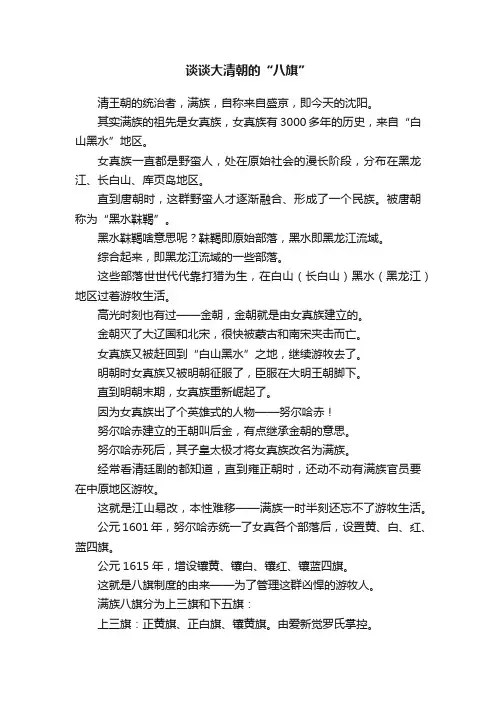 谈谈大清朝的“八旗”

清王朝的统治者，满族，自称来自盛京，即今天的沈阳。

其实满族的祖先是女真族，女真族有3000多年的历史，来自“白山黑水”地区。

女真族一直都是野蛮人，处在原始社会的漫长阶段，分布在黑龙江、长白山、库页岛地区。

直到唐朝时，这群野蛮人才逐渐融合、形成了一个民族。被唐朝称为“黑水靺鞨”。

黑水靺鞨啥意思呢？靺鞨即原始部落，黑水即黑龙江流域。

综合起来，即黑龙江流域的一些部落。

这些部落世世代代靠打猎为生，在白山（长白山）黑水（黑龙江）地区过着游牧生活。

高光时刻也有过——金朝，金朝就是由女真族建立的。

金朝灭了大辽国和北宋，很快被蒙古和南宋夹击而亡。

女真族又被赶回到“白山黑水”之地，继续游牧去了。

明朝时女真族又被明朝征服了，臣服在大明王朝脚下。

直到明朝末期，女真族重新崛起了。

因为女真族出了个英雄式的人物——努尔哈赤！

努尔哈赤建立的王朝叫后金，有点继承金朝的意思。

努尔哈赤死后，其子皇太极才将女真族改名为满族。

经常看清廷剧的都知道，直到雍正朝时，还动不动有满族官员要在中原地区游牧。

这就是江山易改，本性难移——满族一时半刻还忘不了游牧生活。

公元1601年，努尔哈赤统一了女真各个部落后，设置黄、白、红、蓝四旗。

公元1615年，增设镶黄、镶白、镶红、镶蓝四旗。

这就是八旗制度的由来——为了管理这群凶悍的游牧人。

满族八旗分为上三旗和下五旗：

上三旗：正黄旗、正白旗、镶黄旗。由爱新觉罗氏掌控。